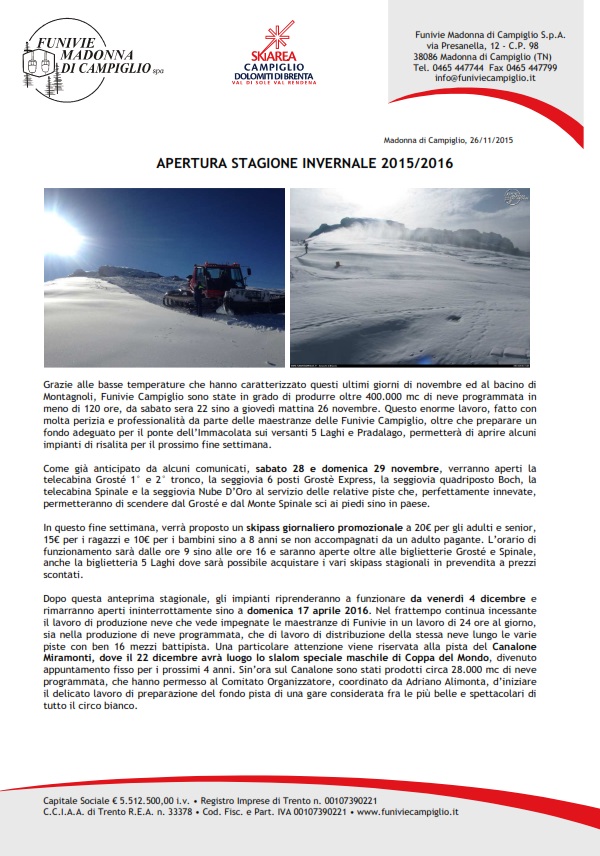 FUNIVIE MADONNA DI CAMPIGLIO spa

SKIAREA CAMPIGLIO DOLOMITI DI BRENTA VAL DI SOLE VAL RENDENA

Funivie Madonna di Campiglio S.p.A.
via Presanella, 12 - C.P. 98
38086 Madonna di Campiglio (TN)
Tel. 0465 447744 Fax 0465 447799
info@funiviecampiglio.it

Madonna di Campiglio, 26/11/2015

APERTURA STAGIONE INVERNALE 2015/2016

Grazie alle basse temperature che hanno caratterizzato questi ultimi giorni di novembre ed al bacino di Montagnoli, Funivie Campiglio sono state in grado di produrre oltre 400.000 mc di neve programmata in meno di 120 ore, da sabato sera 22 sino a giovedì mattina 26 novembre. Questo enorme lavoro, fatto con molta perizia e professionalità da parte delle maestranze delle Funivie Campiglio, oltre che preparare un fondo adeguato per il ponte dell'Immacolata sui versanti 5 Laghi e Pradalago, permetterà di aprire alcuni impianti di risalita per il prossimo fine settimana.

Come già anticipato da alcuni comunicati, sabato 28 e domenica 29 novembre, verranno aperti la telecabina Grostè 1° e 2° tronco, la seggiovia 6 posti Grostè Express, la seggiovia quadriposto Boch, la telecabina Spinale e la seggiovia Nube D'Oro al servizio delle relative piste che, perfettamente innevate, permetteranno di scendere dal Grostè e dal Monte Spinale sci ai piedi sino in paese.

In questo fine settimana, verrà proposto un skipass giornaliero promozionale a 20€ per gli adulti e senior, 15€ per i ragazzi e 10€ per i bambini sino a 8 anni se non accompagnati da un adulto pagante. L'orario di funzionamento sarà dalle ore 9 sino alle ore 16 e saranno aperte oltre alle biglietterie Grostè e Spinale, anche la biglietteria 5 Laghi dove sarà possibile acquistare i vari skipass stagionali in prevendita a prezzi scontati.

Dopo questa anteprima stagionale, gli impianti riprenderanno a funzionare da venerdì 4 dicembre e rimarranno aperti ininterrottamente sino a domenica 17 aprile 2016. Nel frattempo continua incessante il lavoro di produzione neve che vede impegnate le maestranze di Funivie in un lavoro di 24 ore al giorno, sia nella produzione di neve programmata, che di lavoro di distribuzione della stessa neve lungo le varie piste con ben 16 mezzi battipista. Una particolare attenzione viene riservata alla pista del Canalone Miramonti, dove il 22 dicembre avrà luogo lo slalom speciale maschile di Coppa del Mondo, divenuto appuntamento fisso per i prossimi 4 anni. Sin'ora sul Canalone sono stati prodotti circa 28.000 mc di neve programmata, che hanno permesso al Comitato Organizzatore, coordinato da Adriano Alimonta, d'iniziare il delicato lavoro di preparazione del fondo pista di una gare considerata fra le più belle e spettacolari di tutto il circo bianco.

Capitale Sociale € 5.512.500,00 i.v. • Registro Imprese di Trento n. 00107390221
C.C.I.A.A. di Trento R.E.A. n. 33378 • Cod. Fisc. e Part. IVA 00107390221 • www.funiviecampiglio.it